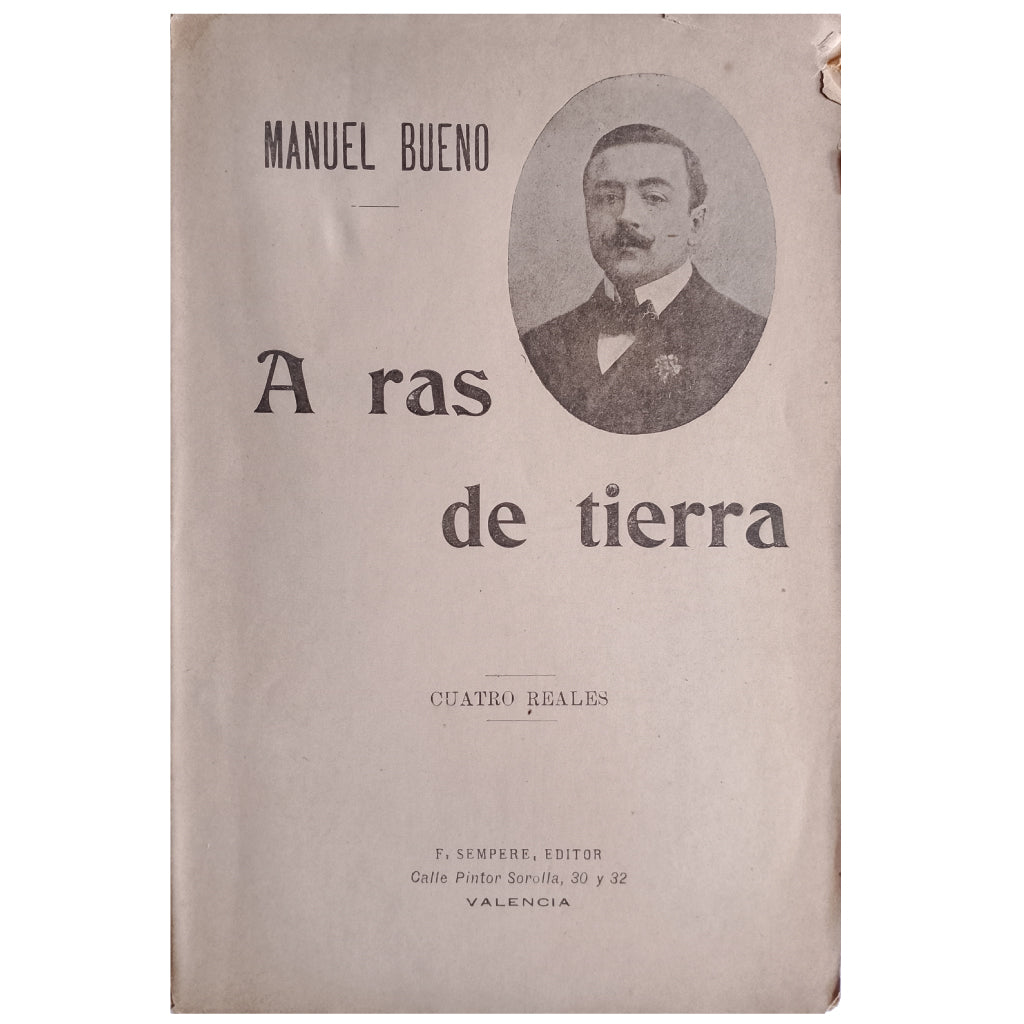 MANUEL BUENO

A ras
de tierra

CUATRO REALES

F. SEMPERE, EDITOR
Calle Pintor Sorolla, 30 y 32
VALENCIA